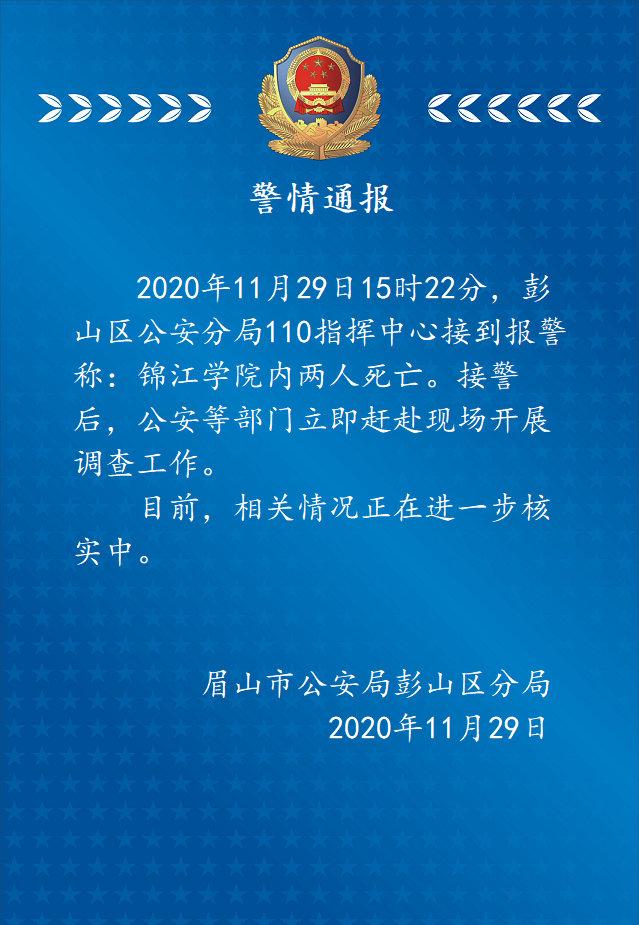 警情通报

2020年11月29日15时22分，彭山区公安分局110指挥中心接到报警称：锦江学院内两人死亡。接警后，公安等部门立即赶赴现场开展调查工作。

目前，相关情况正在进一步核实中。

眉山市公安局彭山区分局
2020年11月29日